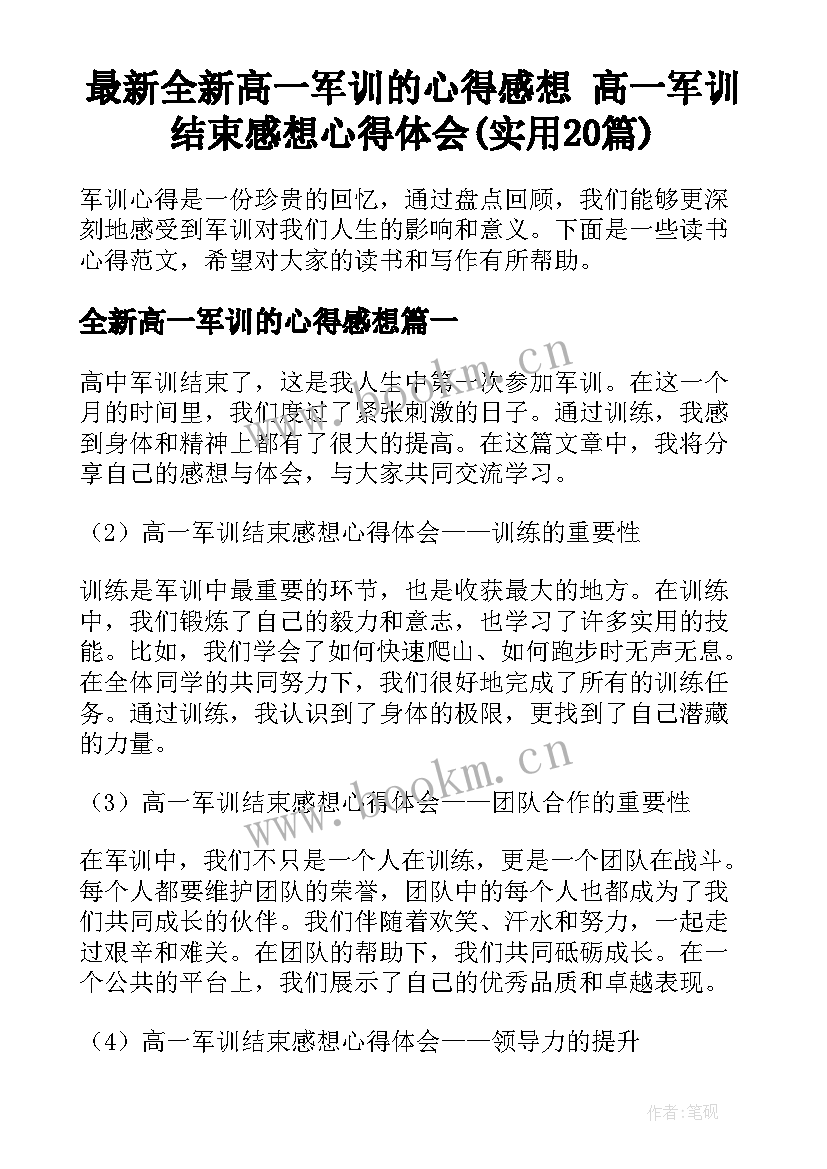 最新全新高一军训的心得感想 高一军训结束感想心得体会(实用20篇)

军训心得是一份珍贵的回忆，通过盘点回顾，我们能够更深刻地感受到军训对我们人生的影响和意义。下面是一些读书心得范文，希望对大家的读书和写作有所帮助。

全新高一军训的心得感想篇一

高中军训结束了，这是我人生中第一次参加军训。在这一个月的时间里，我们度过了紧张刺激的日子。通过训练，我感到身体和精神上都有了很大的提高。在这篇文章中，我将分享自己的感想与体会，与大家共同交流学习。

（2）高一军训结束感想心得体会——训练的重要性

训练是军训中最重要的环节，也是收获最大的地方。在训练中，我们锻炼了自己的毅力和意志，也学习了许多实用的技能。比如，我们学会了如何快速爬山、如何跑步时无声无息。在全体同学的共同努力下，我们很好地完成了所有的训练任务。通过训练，我认识到了身体的极限，更找到了自己潜藏的力量。

（3）高一军训结束感想心得体会——团队合作的重要性

在军训中，我们不只是一个人在训练，更是一个团队在战斗。每个人都要维护团队的荣誉，团队中的每个人也都成为了我们共同成长的伙伴。我们伴随着欢笑、汗水和努力，一起走过艰辛和难关。在团队的帮助下，我们共同砥砺成长。在一个公共的平台上，我们展示了自己的优秀品质和卓越表现。

（4）高一军训结束感想心得体会——领导力的提升

www.bookm.cn

www.bookm.cn

作者:笔砚